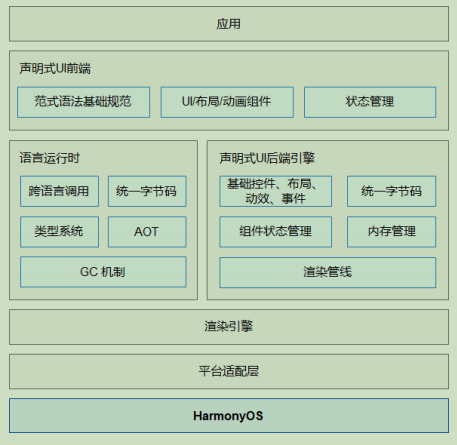 应用

声明式UI前端

范式语法基础规范

UI/布局/动画组件

状态管理

语言运行时

跨语言调用

统一字节码

类型系统

AOT

GC 机制

声明式UI后端引擎

基础控件、布局、动效、事件

统一字节码

组件状态管理

内存管理

渲染管线

渲染引擎

平台适配层

HarmonyOS